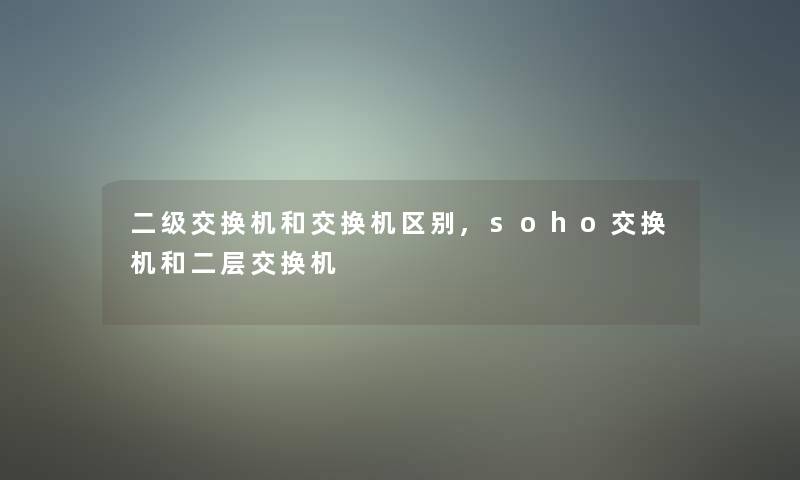 二级交换机和交换机区别，soho交换机和二层交换机